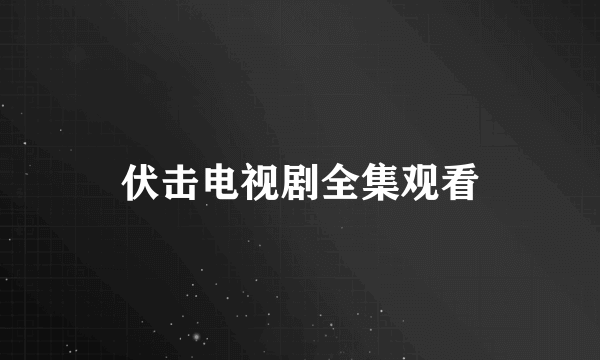 伏击电视剧全集观看